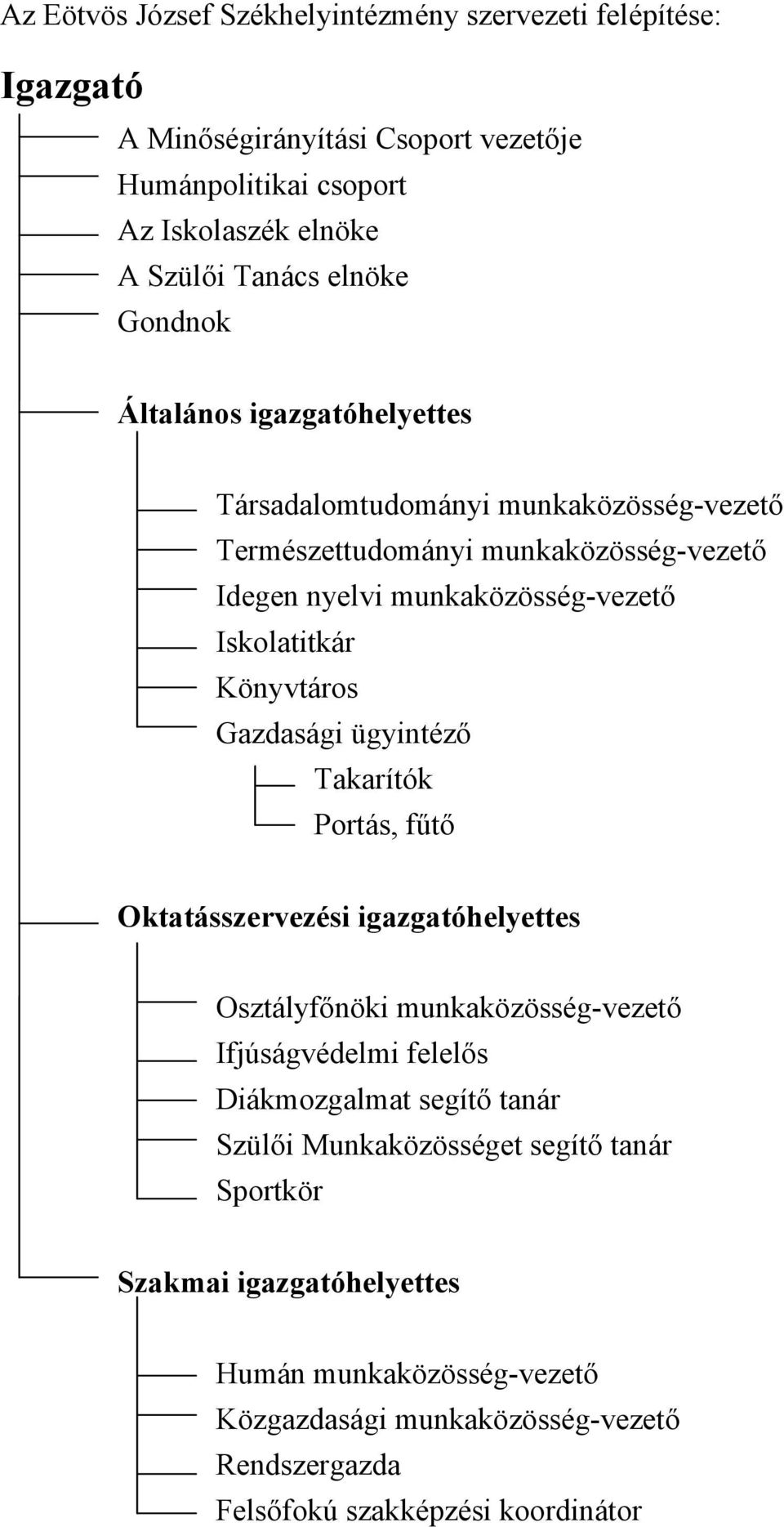 Az Eötvös József Székhelyintézmény szervezeti felépítése:

Igazgató

A Minőségirányítási Csoport vezetője
Humánpolitikai csoport
Az Iskolaszék elnöke
A Szülői Tanács elnöke
Gondnok

Általános igazgatóhelyettes

Társadalomtudományi munkaközösség-vezető
Természettudományi munkaközösség-vezető
Idegen nyelvi munkaközösség-vezető
Iskolatitkár
Könyvtáros
Gazdasági ügyintéző
Takarítók
Portás, fűtő

Oktatásszervezési igazgatóhelyettes

Osztályfőnöki munkaközösség-vezető
Ifjúságvédelmi felelős
Diákmozgalmat segítő tanár
Szülői Munkaközösséget segítő tanár
Sportkör

Szakmai igazgatóhelyettes

Humán munkaközösség-vezető
Közgazdasági munkaközösség-vezető
Rendszergazda
Felsőfokú szakképzési koordinátor